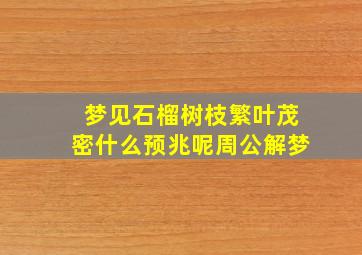 梦见石榴树枝繁叶茂密什么预兆呢周公解梦